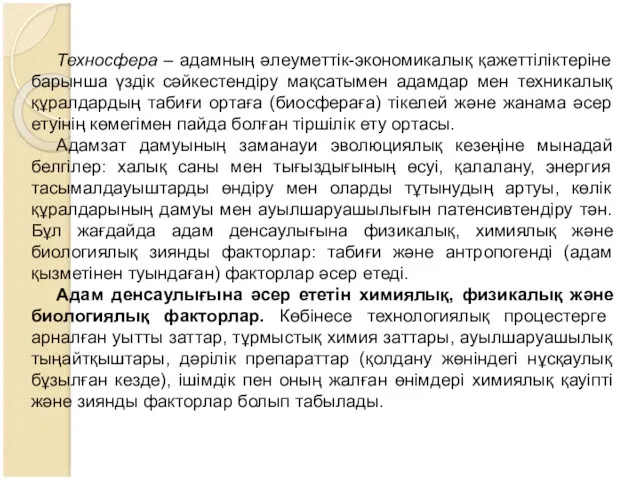 Техносфера – адамның әлеуметтік-экономикалық қажеттіліктеріне барынша үздік сәйкестендіру мақсатымен адамдар мен техникалық құралдардың табиғи ортаға (биосфераға) тікелей және жанама әсер етуінің көмегімен пайда болған тіршілік ету ортасы.

Адамзат дамуының заманауи эволюциялық кезеңіне мынадай белгілер: халық саны мен тығыздығының өсуі, қалалану, энергия тасымалдауыштарды өндіру мен оларды тұтынудың артуы, көлік құралдарының дамуы мен ауылшаруашылығын патенсивтендіру тән. Бұл жағдайда адам денсаулығына физикалық, химиялық және биологиялық зиянды факторлар: табиғи және антропогенді (адам қызметінен туындаған) факторлар әсер етеді.

Адам денсаулығына әсер ететін химиялық, физикалық және биологиялық факторлар. Көбінесе технологиялық процестерге арналған уытты заттар, тұрмыстық химия заттары, ауылшаруашылық тыңайтқыштары, дәрілік препараттар (қолдану жөніндегі нұсқаулық бұзылған кезде), ішімдік пен оның жалған өнімдері химиялық қауіпті және зиянды факторлар болып табылады.